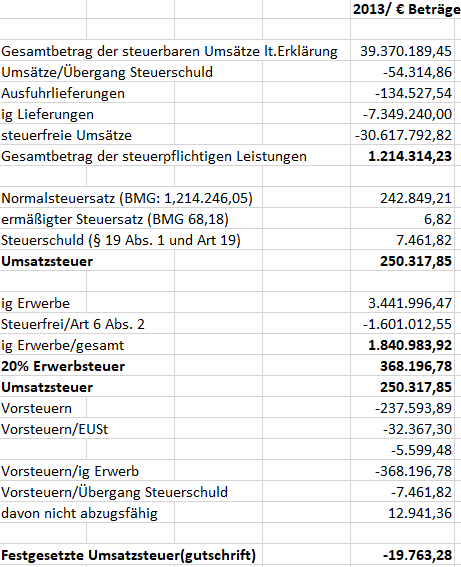 | | 2013/ € Beträge |
|---|---|
| | |
| Gesamtbetrag der steuerbaren Umsätze lt.Erklärung | 39.370.189,45 |
| Umsätze/Übergang Steuerschuld | -54.314,86 |
| Ausfuhrlieferungen | -134.527,54 |
| ig Lieferungen | -7.349.240,00 |
| steuerfreie Umsätze | -30.617.792,82 |
| Gesamtbetrag der steuerpflichtigen Leistungen | **1.214.314,23** |
| | |
| Normalsteuersatz (BMG: 1,214.246,05) | 242.849,21 |
| ermäßigter Steuersatz (BMG 68,18) | 6,82 |
| Steuerschuld (§ 19 Abs. 1 und Art 19) | 7.461,82 |
| **Umsatzsteuer** | **250.317,85** |
| | |
| ig Erwerbe | 3.441.996,47 |
| Steuerfrei/Art 6 Abs. 2 | -1.601.012,55 |
| ig Erwerbe/gesamt | **1.840.983,92** |
| **20% Erwerbsteuer** | **368.196,78** |
| **Umsatzsteuer** | **250.317,85** |
| Vorsteuern | -237.593,89 |
| Vorsteuern/EUSt | -32.367,30 |
| | -5.599,48 |
| Vorsteuern/ig Erwerb | -368.196,78 |
| Vorsteuern/Übergang Steuerschuld | -7.461,82 |
| davon nicht abzugsfähig | 12.941,36 |
| | |
| **Festgesetzte Umsatzsteuer(gutschrift)** | **-19.763,28** |